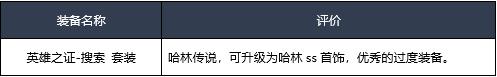 | 装备名称 | 评价 |
|---|---|
| 英雄之证-搜索 套装 | 哈林传说，可升级为哈林 ss 首饰，优秀的过度装备。 |